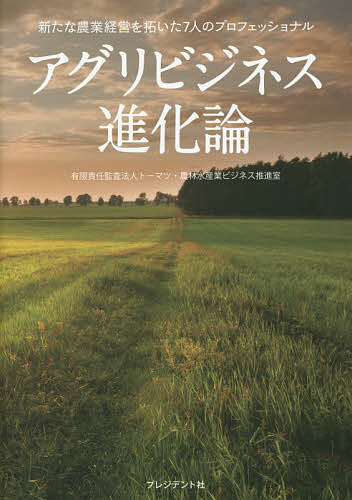 新たな農業経営を拓いた7人のプロフェッショナル

アグリビジネス
進化論

有限責任監査法人トーマツ・農林水産業ビジネス推進室

プレジデント社